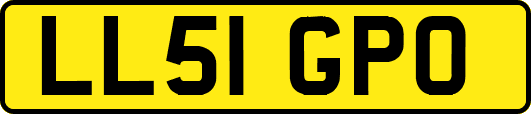 LL51 GPO